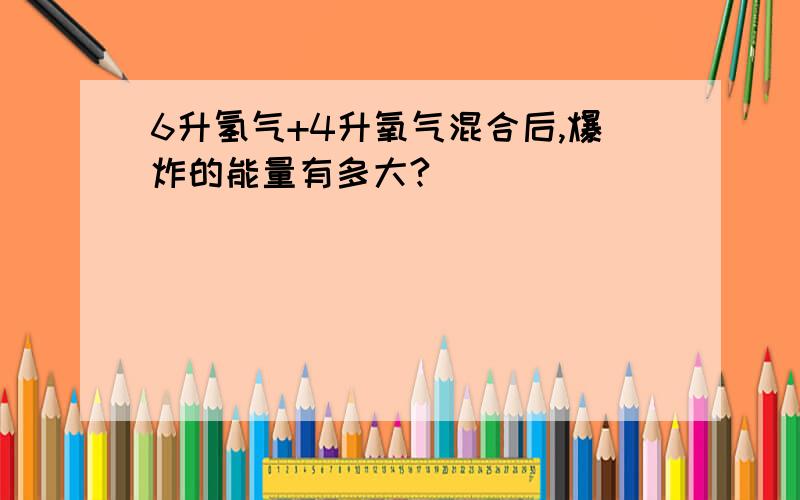 6升氢气+4升氧气混合后,爆炸的能量有多大?